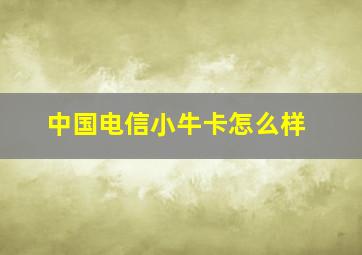 中国电信小牛卡怎么样